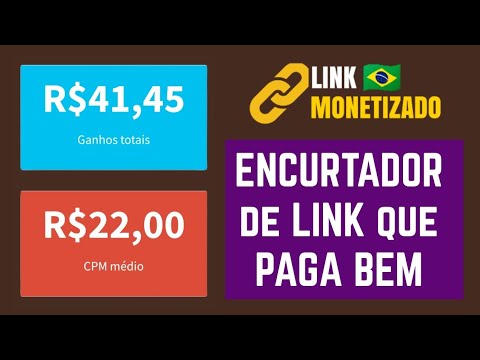 R$41,45

Ganhos totais

R$22,00

CPM médio

LINK
MONETIZADO

ENCURTADOR DE LINK QUE PAGA BEM